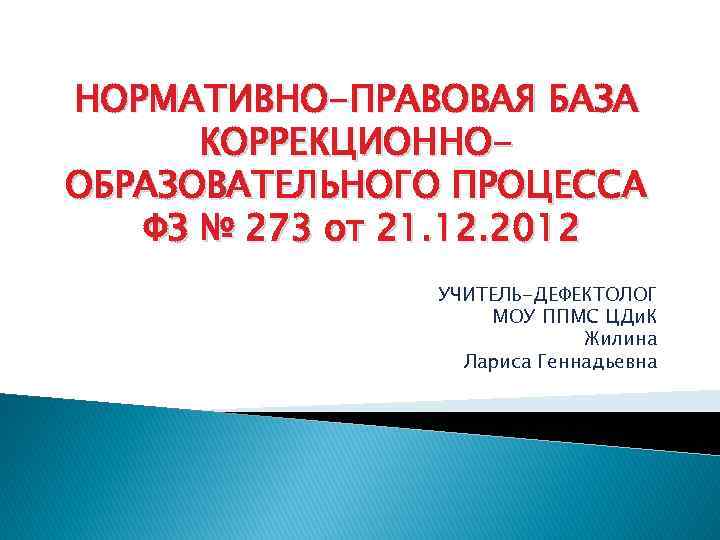 НОРМАТИВНО-ПРАВОВАЯ БАЗА КОРРЕКЦИОННО-ОБРАЗОВАТЕЛЬНОГО ПРОЦЕССА ФЗ № 273 от 21.12.2012

УЧИТЕЛЬ-ДЕФЕКТОЛОГ
МОУ ППМС ЦДиК
Жилина
Лариса Геннадьевна